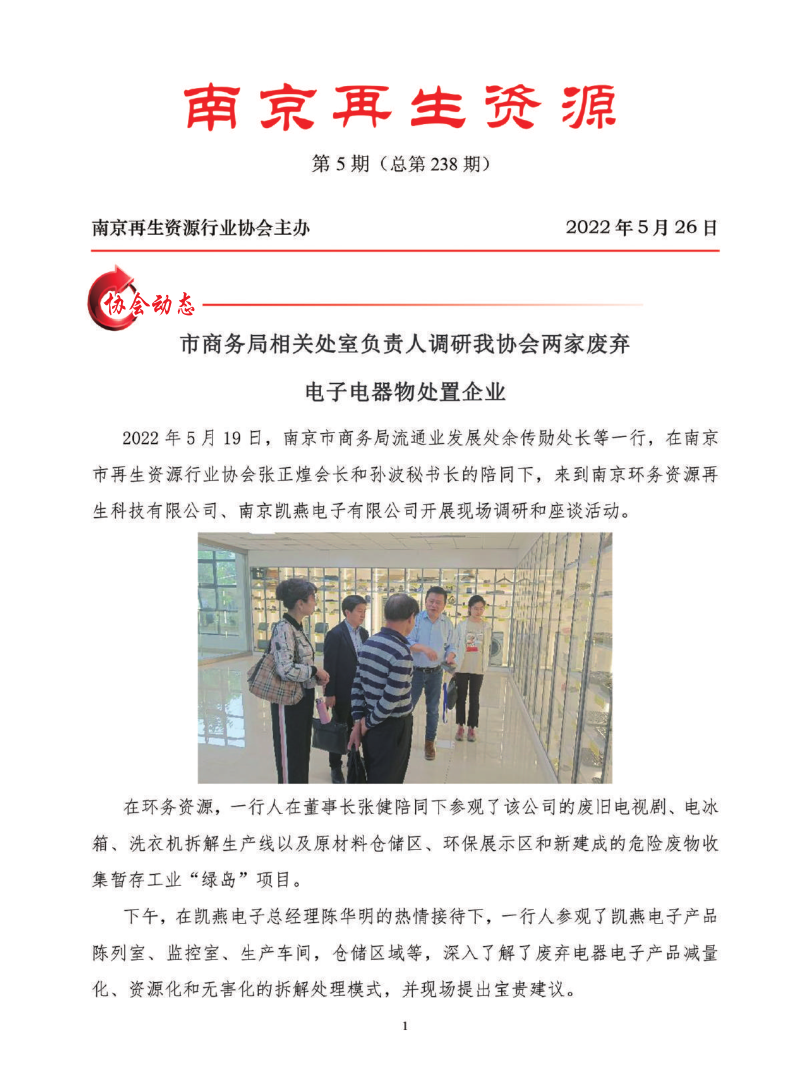 南京再生资源

第 5 期（总第 238 期）

南京再生资源行业协会主办

2022 年 5 月 26 日

协会动态

市商务局相关处室负责人调研我协会两家废弃电子电器物处置企业

2022 年 5 月 19 日，南京市商务局流通业发展处余传勋处长等一行，在南京市再生资源行业协会张正煌会长和孙波秘书长的陪同下，来到南京环务资源再生科技有限公司、南京凯燕电子有限公司开展现场调研和座谈活动。

在环务资源，一行人在董事长张健陪同下参观了该公司的废旧电视剧、电冰箱、洗衣机拆解生产线以及原材料仓储区、环保展示区和新建成的危险废物收集暂存工业“绿岛”项目。

下午，在凯燕电子总经理陈华明的热情接待下，一行人参观了凯燕电子产品陈列室、监控室、生产车间，仓储区域等，深入了解了废弃电器电子产品减量化、资源化和无害化的拆解处理模式，并现场提出宝贵建议。

1